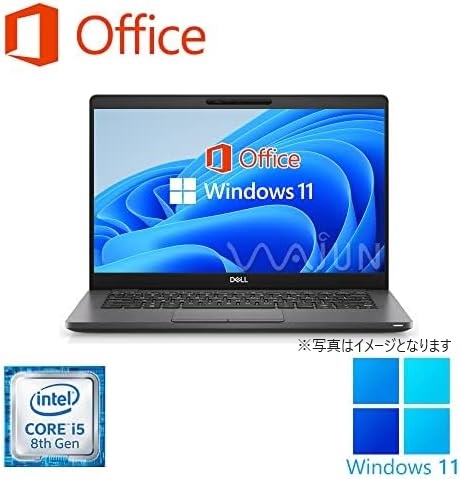 Office

Office
Windows 11
WAJUN

DELL

※写真はイメージとなります

intel
CORE i5
8th Gen

Windows 11